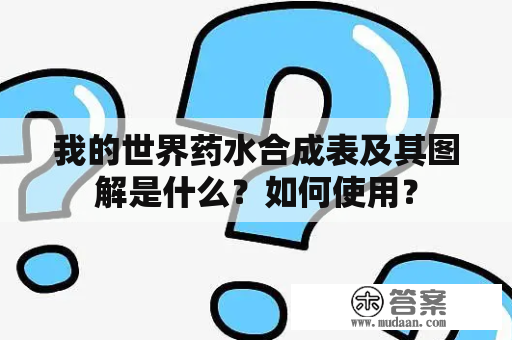 我的世界药水合成表及其图解是什么？如何使用？

木 答案
www.mudaan.com